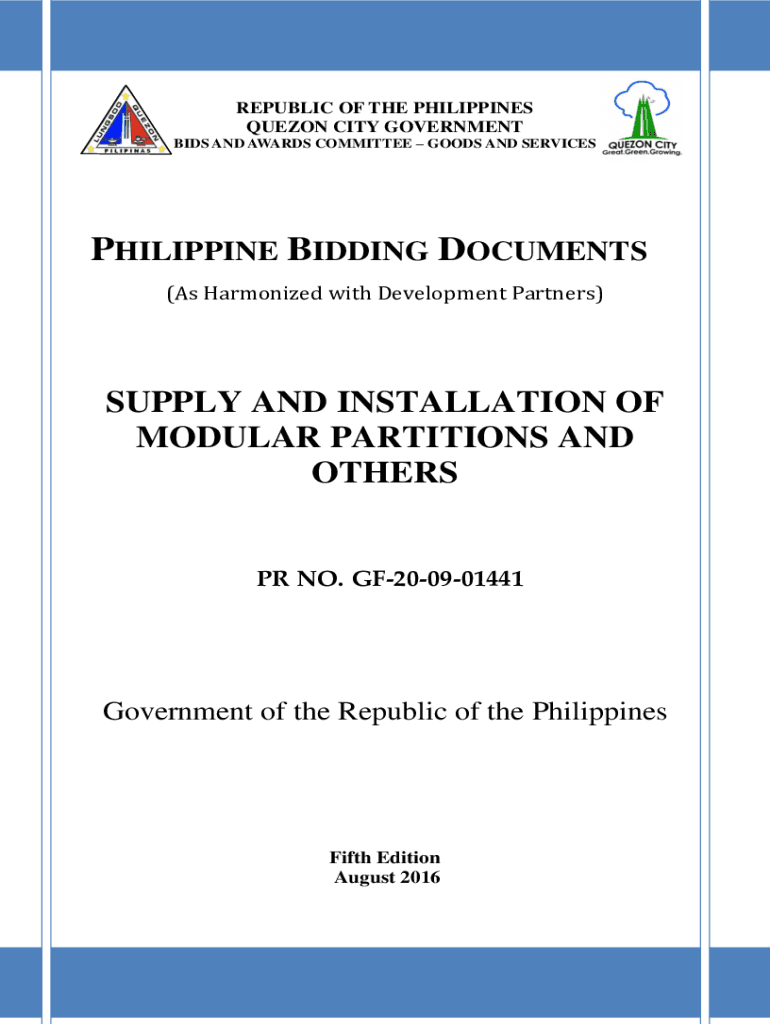 LUNGSOD QUEZON PILIPINAS

REPUBLIC OF THE PHILIPPINES
QUEZON CITY GOVERNMENT
BIDS AND AWARDS COMMITTEE – GOODS AND SERVICES

QUEZON CITY
Great.Green.Growing.

PHILIPPINE BIDDING DOCUMENTS

(As Harmonized with Development Partners)

SUPPLY AND INSTALLATION OF MODULAR PARTITIONS AND OTHERS

PR NO. GF-20-09-01441

Government of the Republic of the Philippines

Fifth Edition
August 2016